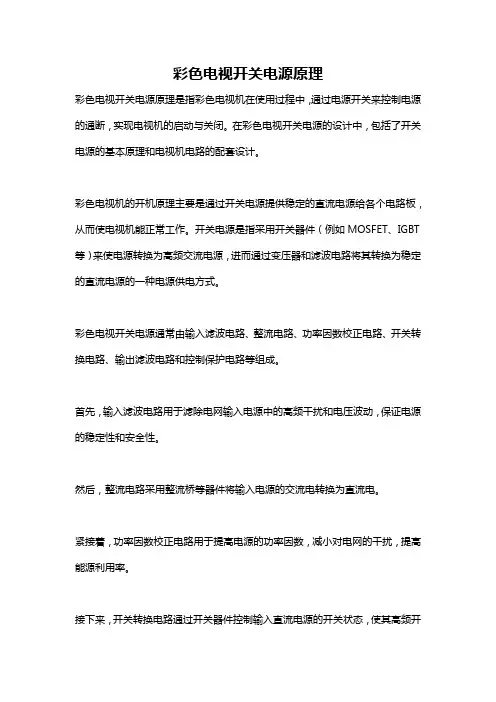 彩色电视开关电源原理

彩色电视开关电源原理是指彩色电视机在使用过程中，通过电源开关来控制电源的通断，实现电视机的启动与关闭。在彩色电视开关电源的设计中，包括了开关电源的基本原理和电视机电路的配套设计。

彩色电视机的开机原理主要是通过开关电源提供稳定的直流电源给各个电路板，从而使电视机能正常工作。开关电源是指采用开关器件（例如 MOSFET、IGBT 等）来使电源转换为高频交流电源，进而通过变压器和滤波电路将其转换为稳定的直流电源的一种电源供电方式。

彩色电视开关电源通常由输入滤波电路、整流电路、功率因数校正电路、开关转换电路、输出滤波电路和控制保护电路等组成。

首先，输入滤波电路用于滤除电网输入电源中的高频干扰和电压波动，保证电源的稳定性和安全性。

然后，整流电路采用整流桥等器件将输入电源的交流电转换为直流电。

紧接着，功率因数校正电路用于提高电源的功率因数，减小对电网的干扰，提高能源利用率。

接下来，开关转换电路通过开关器件控制输入直流电源的开关状态，使其高频开